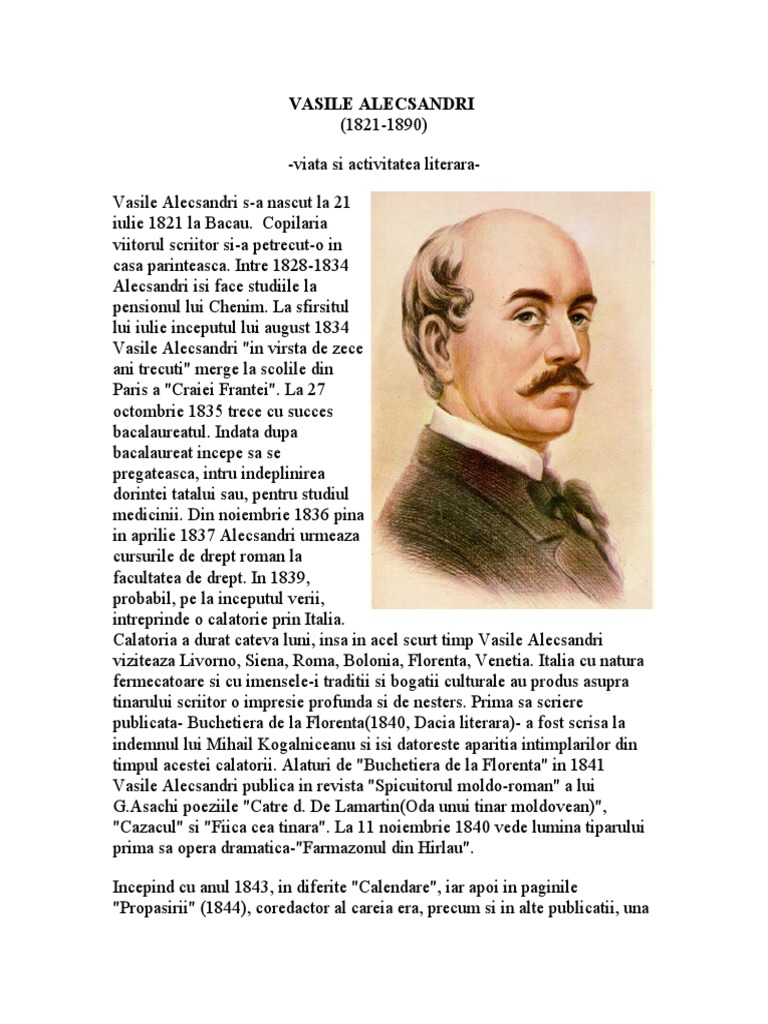 VASILE ALECSANDRI
(1821-1890)

-viata si activitatea literara-

Vasile Alecsandri s-a nascut la 21 iulie 1821 la Bacau. Copilaria viitorul scriitor si-a petrecut-o in casa parinteasca. Intre 1828-1834 Alecsandri isi face studiile la pensionul lui Chenim. La sfirsitul lui iulie inceputul lui august 1834 Vasile Alecsandri "in virsta de zece ani trecuti" merge la scolile din Paris a "Craiei Frantei". La 27 octombrie 1835 trece cu succes bacalaureatul. Indata dupa bacalaureat incepe sa se pregateasca, intru indeplinirea dorintei tatalui sau, pentru studiul medicinii. Din noiembrie 1836 pina in aprilie 1837 Alecsandri urmeaza cursurile de drept roman la facultatea de drept. In 1839, probabil, pe la inceputul verii, intreprinde o calatorie prin Italia. Calatoria a durat cateva luni, insa in acel scurt timp Vasile Alecsandri viziteaza Livorno, Siena, Roma, Bolonia, Florenta, Venetia. Italia cu natura fermecatoare si cu imensele-i traditii si bogatii culturale au produs asupra tinarului scriitor o impresie profunda si de nesters. Prima sa scriere publicata- Buchetiera de la Florenta(1840, Dacia literara)- a fost scrisa la indemnul lui Mihail Kogalniceanu si isi datoreste aparitia intimplarilor din timpul acestei calatorii. Alaturi de "Buchetiera de la Florenta" in 1841 Vasile Alecsandri publica in revista "Spicuitorul moldo-roman" a lui G.Asachi poeziile "Catre d. De Lamartin(Oda unui tinar moldovean)", "Cazacul" si "Fiica cea tinara". La 11 noiembrie 1840 vede lumina tiparului prima sa opera dramatica-"Farmazonul din Hirlau".

Incepind cu anul 1843, in diferite "Calendare", iar apoi in paginile "Propasirii" (1844), coredactor al careia era, precum si in alte publicatii, una